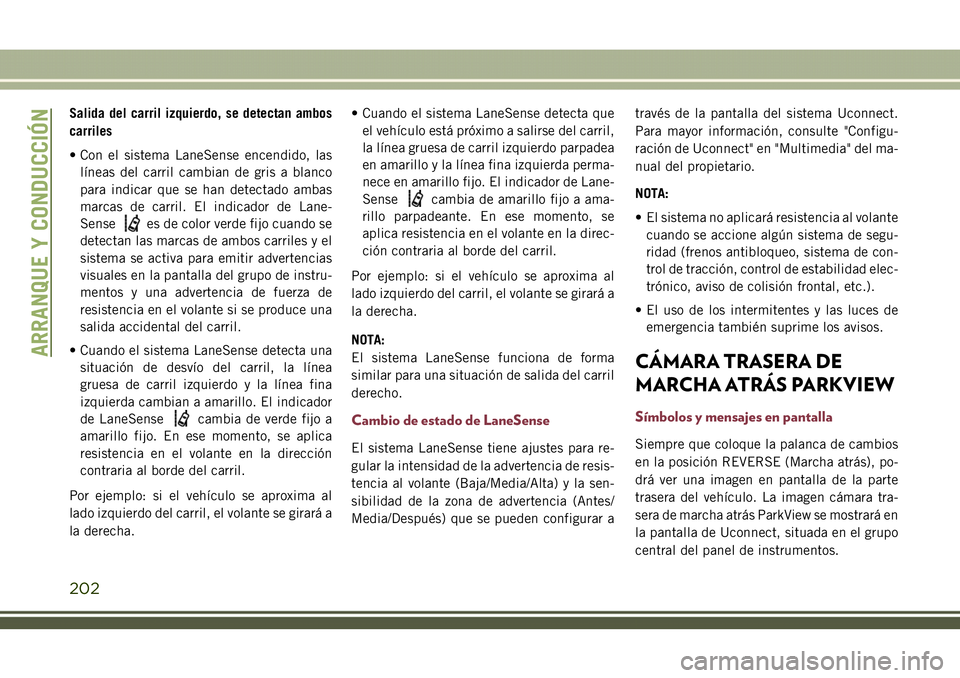 ARRANQUE Y CONDUCCIÓN

Salida del carril izquierdo, se detectan ambos carriles

• Con el sistema LaneSense encendido, las líneas del carril cambian de gris a blanco para indicar que se han detectado ambas marcas de carril. El indicador de LaneSense es de color verde fijo cuando se detectan las marcas de ambos carriles y el sistema se activa para emitir advertencias visuales en la pantalla del grupo de instrumentos y una advertencia de fuerza de resistencia en el volante si se produce una salida accidental del carril.

• Cuando el sistema LaneSense detecta una situación de desvío del carril, la línea gruesa de carril izquierdo y la línea fina izquierda cambian a amarillo. El indicador de LaneSense cambia de verde fijo a amarillo fijo. En ese momento, se aplica resistencia en el volante en la dirección contraria al borde del carril.

Por ejemplo: si el vehículo se aproxima al lado izquierdo del carril, el volante se girará a la derecha.

• Cuando el sistema LaneSense detecta que el vehículo está próximo a salirse del carril, la línea gruesa de carril izquierdo parpadea en amarillo y la línea fina izquierda permanece en amarillo fijo. El indicador de LaneSense cambia de amarillo fijo a amarillo parpadeante. En ese momento, se aplica resistencia en el volante en la dirección contraria al borde del carril.

Por ejemplo: si el vehículo se aproxima al lado izquierdo del carril, el volante se girará a la derecha.

NOTA:
El sistema LaneSense funciona de forma similar para una situación de salida del carril derecho.

Cambio de estado de LaneSense

El sistema LaneSense tiene ajustes para regular la intensidad de la advertencia de resistencia al volante (Baja/Media/Alta) y la sensibilidad de la zona de advertencia (Antes/Media/Después) que se pueden configurar a través de la pantalla del sistema Uconnect. Para mayor información, consulte "Configuración de Uconnect" en "Multimedia" del manual del propietario.

NOTA:
• El sistema no aplicará resistencia al volante cuando se accione algún sistema de seguridad (frenos antibloqueo, sistema de control de tracción, control de estabilidad electrónico, aviso de colisión frontal, etc.).

• El uso de los intermitentes y las luces de emergencia también suprime los avisos.

CÁMARA TRASERA DE MARCHA ATRÁS PARKVIEW

Símbolos y mensajes en pantalla

Siempre que coloque la palanca de cambios en la posición REVERSE (Marcha atrás), podrá ver una imagen en pantalla de la parte trasera del vehículo. La imagen cámara trasera de marcha atrás ParkView se mostrará en la pantalla de Uconnect, situada en el grupo central del panel de instrumentos.

202

carmanualsonline.info